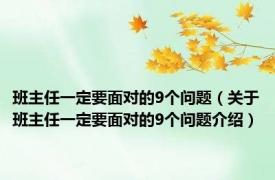 班主任一定要面对的9个问题（关于班主任一定要面对的9个问题介绍）